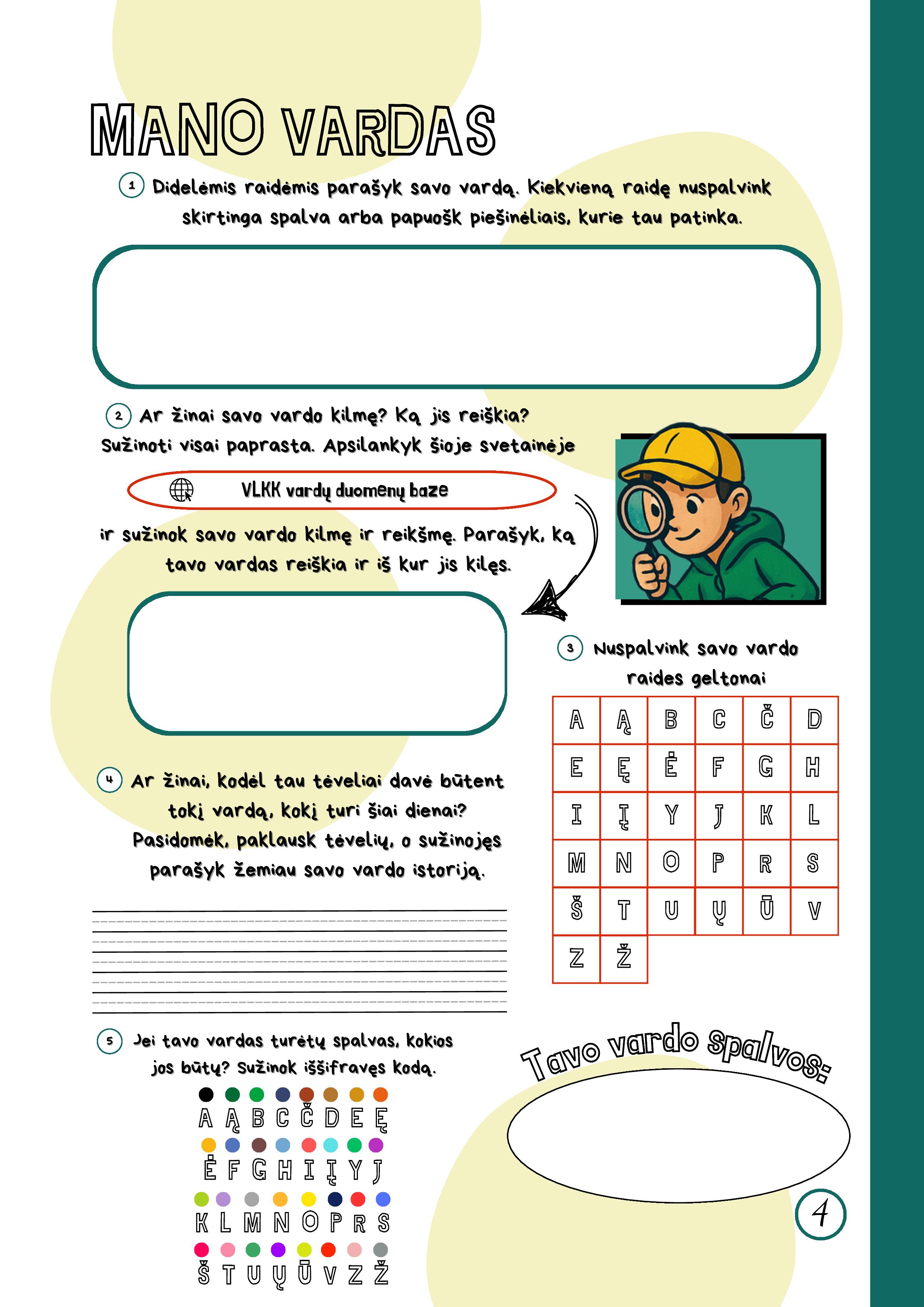 MANO VARDAS

1 Didelėmis raidėmis parašyk savo vardą. Kiekvieną raidę nuspalvink skirtinga spalva arba papuošk piešinėliais, kurie tau patinka.

2 Ar žinai savo vardo kilmę? Ką jis reiškia? Sužinoti visai paprasta. Apsilankyk šioje svetainėje

VLKK vardų duomenų baze

ir sužinok savo vardo kilmę ir reikšmę. Parašyk, ką tavo vardas reiškia ir iš kur jis kilęs.

3 Nuspalvink savo vardo raides geltonai

| A | Ą | B | C | Č | D |
|---|---|---|---|---|---|
| E | Ę | Ė | F | G | H |
| I | Į | Y | J | K | L |
| M | N | O | P | R | S |
| Š | T | U | Ų | Ū | V |
| Z | Ž | | | | |

4 Ar žinai, kodėl tau tėveliai davė būtent tokį vardą, kokį turi šiai dienai? Pasidomėk, paklausk tėvelių, o sužinojęs parašyk žemiau savo vardo istoriją.

5 Jei tavo vardas turėtų spalvas, kokios jos būtų? Sužinok iššifravęs kodą.

A Ą B C Č D E Ę
Ė F G H I Į Y J
K L M N O P R S
Š T U Ų Ū V Z Ž

Tavo vardo spalvos:

4